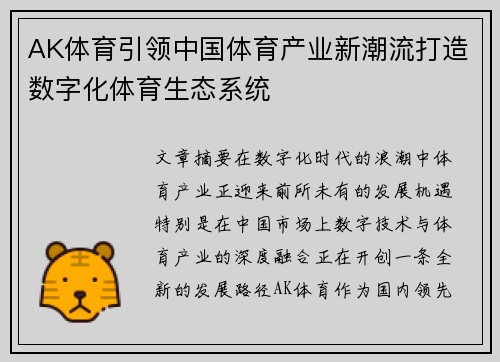 AK体育引领中国体育产业新潮流打造数字化体育生态系统

文章摘要在数字化时代的浪潮中体育产业正迎来前所未有的发展机遇特别是在中国市场上数字技术与体育产业的深度融合正在开创一条全新的发展路径AK体育作为国内领先